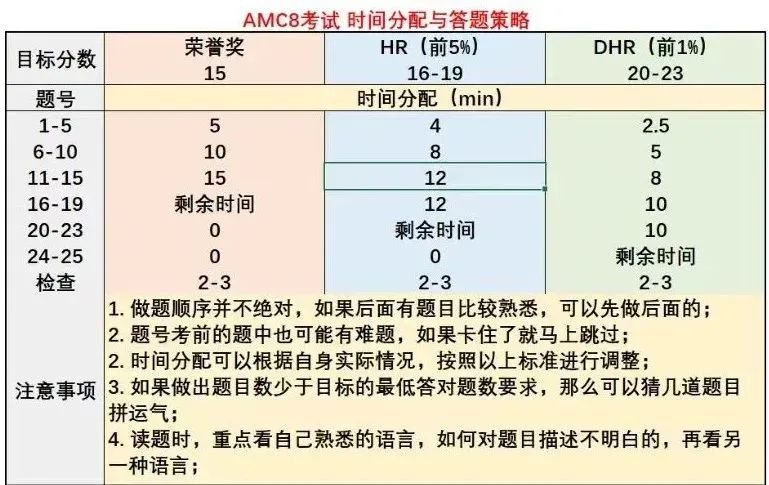 AMC8考试 时间分配与答题策略

| 目标分数 | 荣誉奖 15 | HR（前5%） 16-19 | DHR（前1%） 20-23 |
|---|---|---|---|
| 题号 | 时间分配（min） | | |
| 1-5 | 5 | 4 | 2.5 |
| 6-10 | 10 | 8 | 5 |
| 11-15 | 15 | 12 | 8 |
| 16-19 | 剩余时间 | 12 | 10 |
| 20-23 | 0 | 剩余时间 | 10 |
| 24-25 | 0 | 0 | 剩余时间 |
| 检查 | 2-3 | 2-3 | 2-3 |
| 注意事项 | 1. 做题顺序并不绝对，如果后面有题目比较熟悉，可以先做后面的；<br>2. 题号考前的题中也可能有难题，如果卡住了就马上跳过；<br>2. 时间分配可以根据自身实际情况，按照以上标准进行调整；<br>3. 如果做出题目数少于目标的最低答对题数要求，那么可以猜几道题目拼运气；<br>4. 读题时，重点看自己熟悉的语言，如何对题目描述不明白的，再看另一种语言； | | |